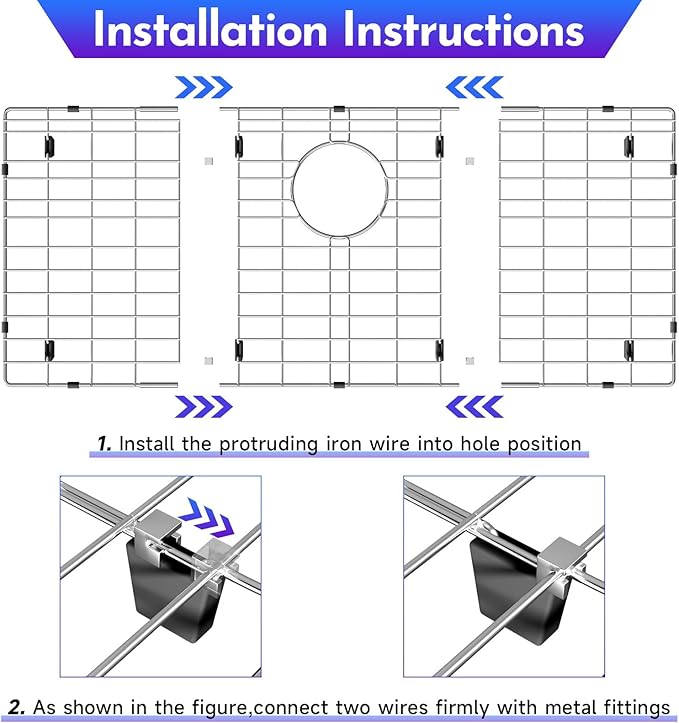 Installation Instructions

1. Install the protruding iron wire into hole position

2. As shown in the figure,connect two wires firmly with metal fittings